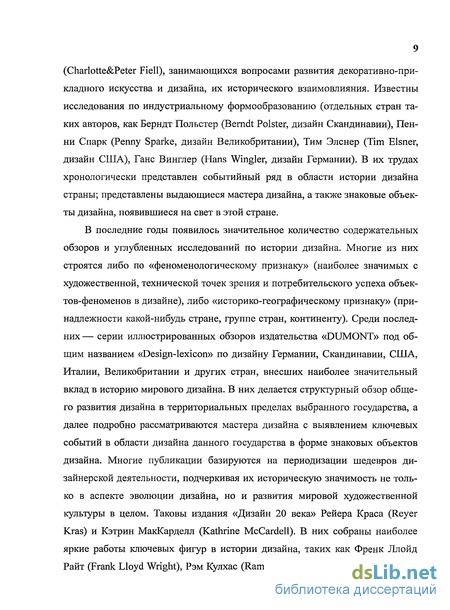 9

(Charlotte&Peter Fiell), занимающихся вопросами развития декоративно-прикладного искусства и дизайна, их исторического взаимовлияния. Известны исследования по индустриальному формообразованию (отдельных стран таких авторов, как Берндт Польстер (Berndt Polster, дизайн Скандинавии), Пенни Спарк (Penny Sparke, дизайн Великобритании), Тим Элснер (Tim Elsner, дизайн США), Ганс Винглер (Hans Wingler, дизайн Германии). В их трудах хронологически представлен событийный ряд в области истории дизайна страны; представлены выдающиеся мастера дизайна, а также знаковые объекты дизайна, появившиеся на свет в этой стране.

В последние годы появилось значительное количество содержательных обзоров и углубленных исследований по истории дизайна. Многие из них строятся либо по «феноменологическому признаку» (наиболее значимых с художественной, технической точек зрения и потребительского успеха объектов-феноменов в дизайне), либо «историко-географическому признаку» (принадлежности какой-нибудь стране, группе стран, континенту). Среди последних — серии иллюстрированных обзоров издательства «DUMONT» под общим названием «Design-lexicon» по дизайну Германии, Скандинавии, США, Италии, Великобритании и других стран, внесших наиболее значительный вклад в историю мирового дизайна. В них делается структурный обзор общего развития дизайна в территориальных пределах выбранного государства, а далее подробно рассматриваются мастера дизайна с выявлением ключевых событий в области дизайна данного государства в форме знаковых объектов дизайна. Многие публикации базируются на периодизации шедевров дизайнерской деятельности, подчеркивая их историческую значимость не только в аспекте эволюции дизайна, но и развития мировой художественной культуры в целом. Таковы издания «Дизайн 20 века» Рейера Краса (Reyer Kras) и Кэтрин МакКарделл (Kathrine McCardell). В них собраны наиболее яркие работы ключевых фигур в истории дизайна, таких как Френк Ллойд Райт (Frank Lloyd Wright), Рэм Кулхас (Ram

dsLib.net
библиотека диссертаций